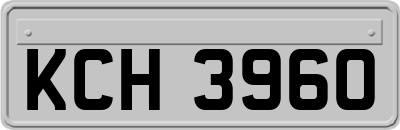 KCH 3960